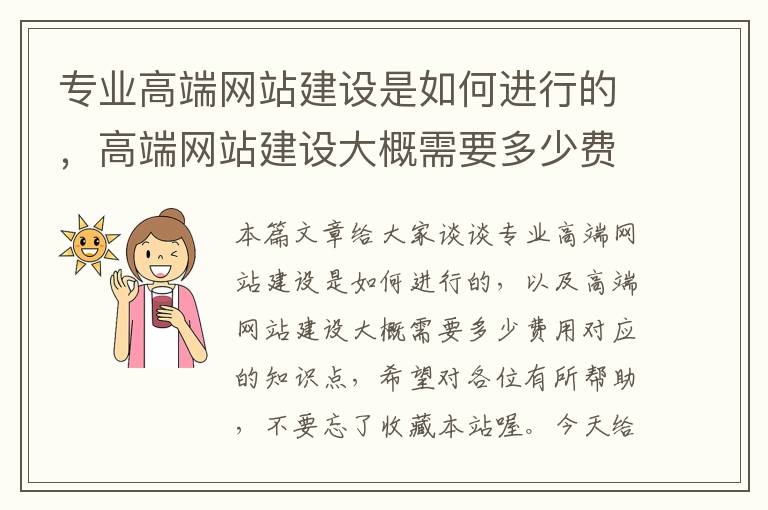 专业高端网站建设是如何进行的，高端网站建设大概需要多少费

本篇文章给大家谈谈专业高端网站建设是如何进行的，以及高端网站建设大概需要多少费用对应的知识点，希望对各位有所帮助，不要忘了收藏本站喔。今天给